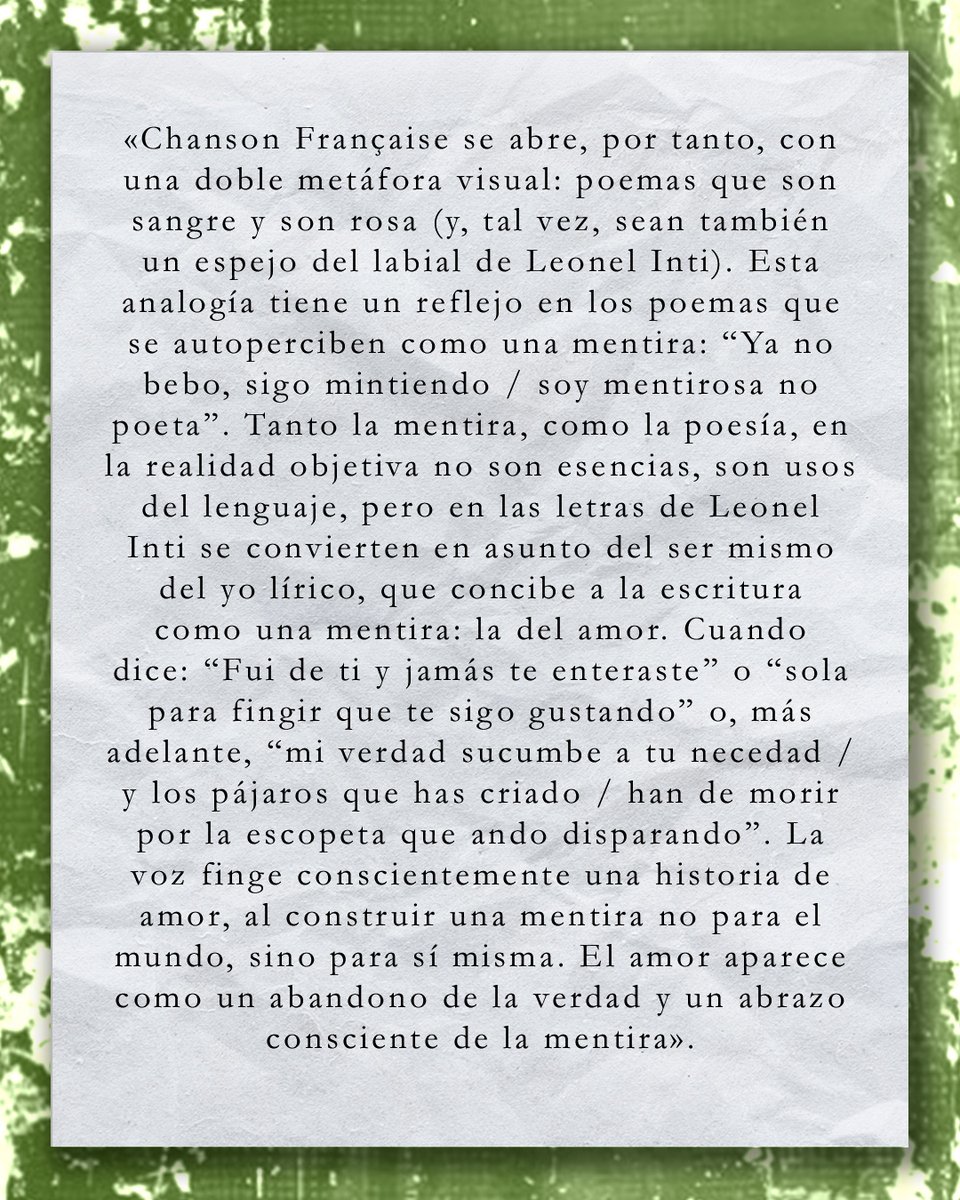 «Chanson Française se abre, por tanto, con una doble metáfora visual: poemas que son sangre y son rosa (y, tal vez, sean también un espejo del labial de Leonel Inti). Esta analogía tiene un reflejo en los poemas que se autoperciben como una mentira: “Ya no bebo, sigo mintiendo / soy mentirosa no poeta”. Tanto la mentira, como la poesía, en la realidad objetiva no son esencias, son usos del lenguaje, pero en las letras de Leonel Inti se convierten en asunto del ser mismo del yo lírico, que concibe a la escritura como una mentira: la del amor. Cuando dice: “Fui de ti y jamás te enteraste” o “sola para fingir que te sigo gustando” o, más adelante, “mi verdad sucumbe a tu necedad / y los pájaros que has criado / han de morir por la escopeta que ando disparando”. La voz finge conscientemente una historia de amor, al construir una mentira no para el mundo, sino para sí misma. El amor aparece como un abandono de la verdad y un abrazo consciente de la mentira».